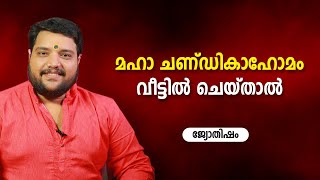 മഹാ ചണ്ഡികാഹോമം
വീട്ടിൽ ചെയ്താൽ

ജ്യോതിഷം